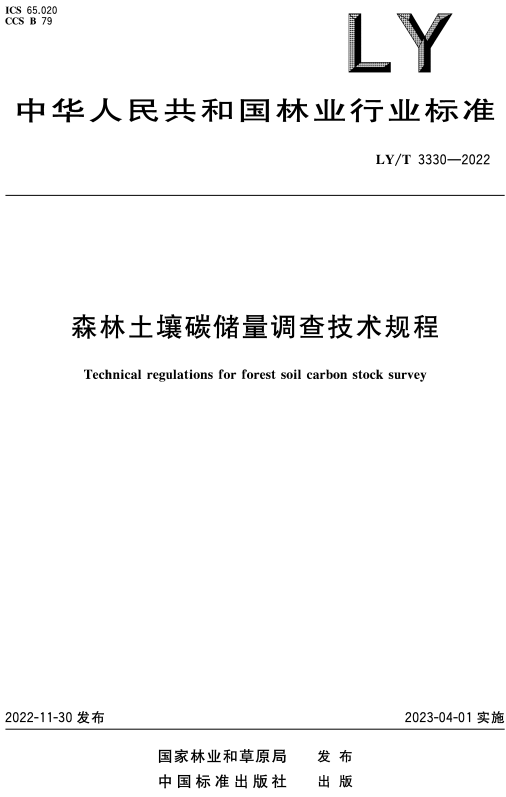 ICS 65.020
CCS B 79

LY

中华人民共和国林业行业标准

LY/T 3330—2022

森林土壤碳储量调查技术规程

Technical regulations for forest soil carbon stock survey

2022-11-30 发布

2023-04-01 实施

国家林业和草原局 发布
中国标准出版社 出版